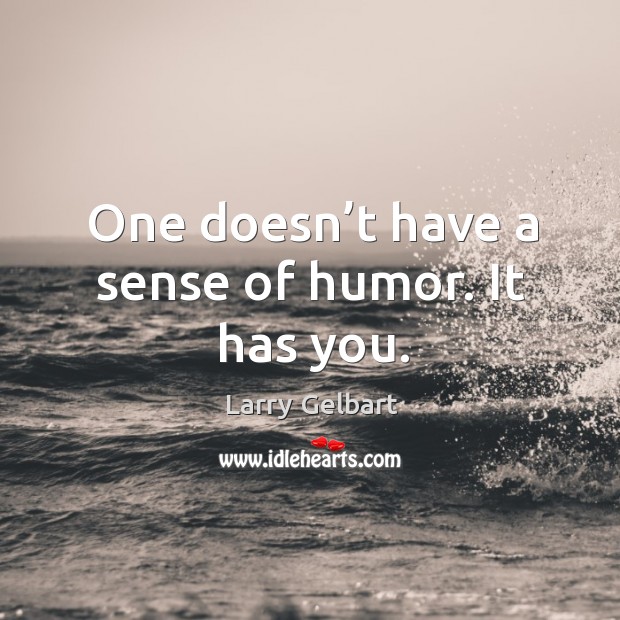 One doesn’t have a sense of humor. It has you.

Larry Gelbart

www.idlehearts.com